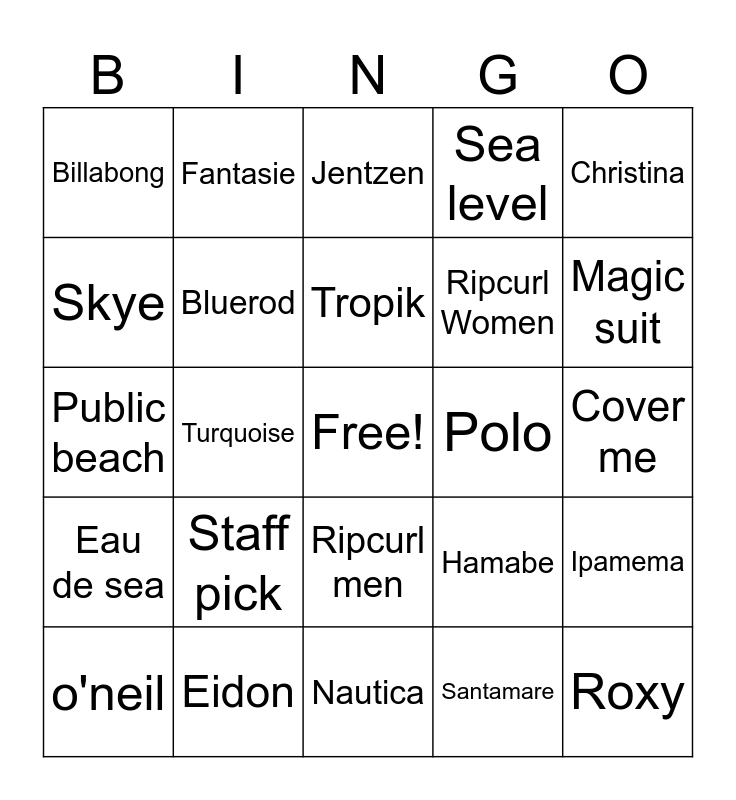 | B | I | N | G | O |
|---|---|---|---|---|
| Billabong | Fantasie | Jentzen | Sea level | Christina |
| Skye | Bluerod | Tropik | Ripcurl Women | Magic suit |
| Public beach | Turquoise | Free! | Polo | Cover me |
| Eau de sea | Staff pick | Ripcurl men | Hamabe | Ipamema |
| o'neil | Eidon | Nautica | Santamare | Roxy |